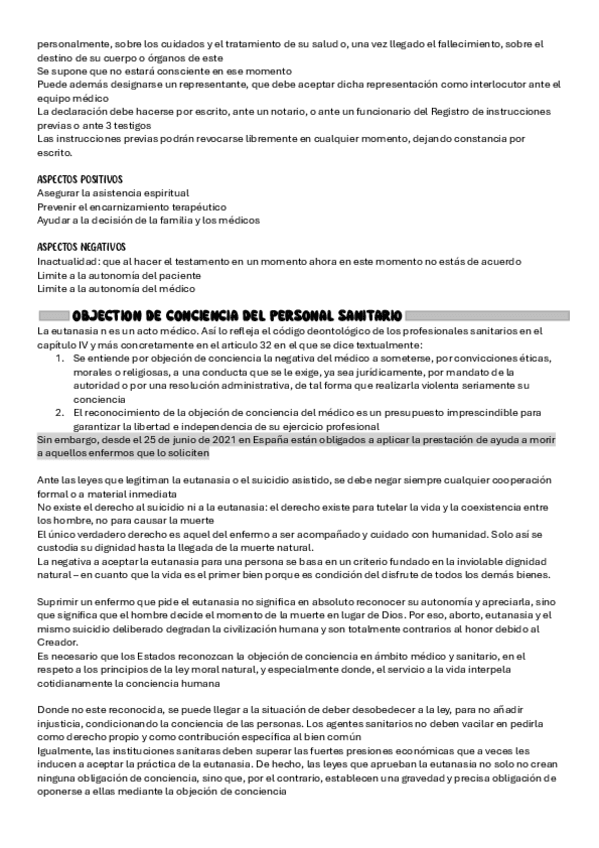 personalmente, sobre los cuidados y el tratamiento de su salud o, una vez llegado el fallecimiento, sobre el destino de su cuerpo o órganos de este
Se supone que no estará consciente en ese momento
Puede además designarse un representante, que debe aceptar dicha representación como interlocutor ante el equipo médico
La declaración debe hacerse por escrito, ante un notario, o ante un funcionario del Registro de instrucciones previas o ante 3 testigos
Las instrucciones previas podrán revocarse libremente en cualquier momento, dejando constancia por escrito.

ASPECTOS POSITIVOS
Asegurar la asistencia espiritual
Prevenir el encarnizamiento terapéutico
Ayudar a la decisión de la familia y los médicos

ASPECTOS NEGATIVOS
Inactualidad: que al hacer el testamento en un momento ahora en este momento no estás de acuerdo
Limite a la autonomía del paciente
Limite a la autonomía del médico

OBJECTION DE CONCIENCIA DEL PERSONAL SANITARIO
La eutanasia n es un acto médico. Así lo refleja el código deontológico de los profesionales sanitarios en el capitulo IV y más concretamente en el articulo 32 en el que se dice textualmente:
1. Se entiende por objeción de conciencia la negativa del médico a someterse, por convicciones éticas, morales o religiosas, a una conducta que se le exige, ya sea jurídicamente, por mandato de la autoridad o por una resolución administrativa, de tal forma que realizarla violenta seriamente su conciencia
2. El reconocimiento de la objeción de conciencia del médico es un presupuesto imprescindible para garantizar la libertad e independencia de su ejercicio profesional
Sin embargo, desde el 25 de junio de 2021 en España están obligados a aplicar la prestación de ayuda a morir a aquellos enfermos que lo soliciten

Ante las leyes que legitiman la eutanasia o el suicidio asistido, se debe negar siempre cualquier cooperación formal o a material inmediata
No existe el derecho al suicidio ni a la eutanasia: el derecho existe para tutelar la vida y la coexistencia entre los hombre, no para causar la muerte
El único verdadero derecho es aquel del enfermo a ser acompañado y cuidado con humanidad. Solo así se custodia su dignidad hasta la llegada de la muerte natural.
La negativa a aceptar la eutanasia para una persona se basa en un criterio fundado en la inviolable dignidad natural – en cuanto que la vida es el primer bien porque es condición del disfrute de todos los demás bienes.

Suprimir un enfermo que pide el eutanasia no significa en absoluto reconocer su autonomía y apreciarla, sino que significa que el hombre decide el momento de la muerte en lugar de Dios. Por eso, aborto, eutanasia y el mismo suicidio deliberado degradan la civilización humana y son totalmente contrarios al honor debido al Creador.
Es necesario que los Estados reconozcan la objeción de conciencia en ámbito médico y sanitario, en el respeto a los principios de la ley moral natural, y especialmente donde, el servicio a la vida interpela cotidianamente la conciencia humana

Donde no este reconocida, se puede llegar a la situación de deber desobedecer a la ley, para no añadir injusticia, condicionando la conciencia de las personas. Los agentes sanitarios no deben vacilar en pedirla como derecho propio y como contribución específica al bien común
Igualmente, las instituciones sanitaras deben superar las fuertes presiones económicas que a veces les inducen a aceptar la práctica de la eutanasia. De hecho, las leyes que aprueban la eutanasia no solo no crean ninguna obligación de conciencia, sino que, por el contrario, establecen una gravedad y precisa obligación de oponerse a ellas mediante la objeción de conciencia